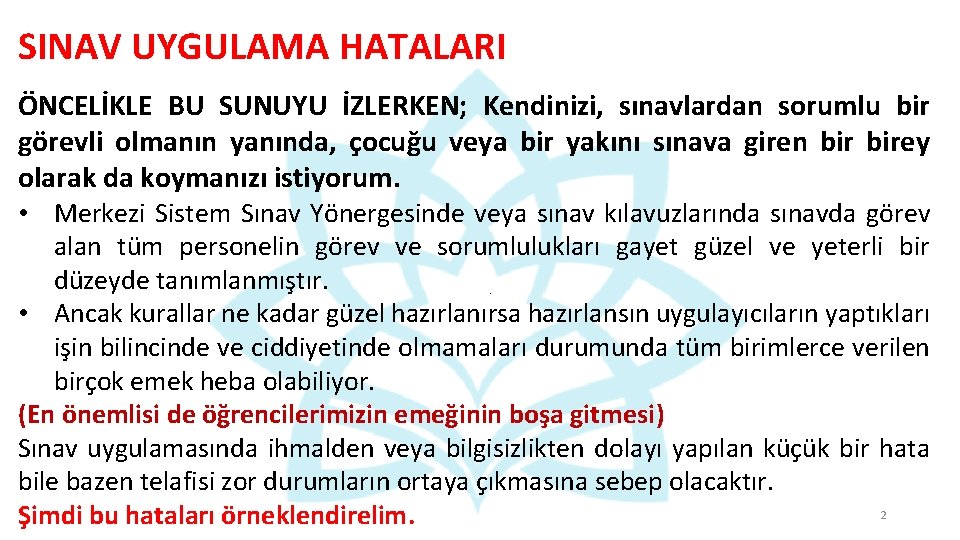 SINAV UYGULAMA HATALARI

ÖNCELİKLE BU SUNUYU İZLERKEN; Kendinizi, sınavlardan sorumlu bir görevli olmanın yanında, çocuğu veya bir yakını sınava giren bir birey olarak da koymanızı istiyorum.

• Merkezi Sistem Sınav Yönergesinde veya sınav kılavuzlarında sınavda görev alan tüm personelin görev ve sorumlulukları gayet güzel ve yeterli bir düzeyde tanımlanmıştır.
• Ancak kurallar ne kadar güzel hazırlanırsa hazırlansın uygulayıcıların yaptıkları işin bilincinde ve ciddiyetinde olmamaları durumunda tüm birimlerce verilen birçok emek heba olabiliyor.

(En önemlisi de öğrencilerimizin emeğinin boşa gitmesi)

Sınav uygulamasında ihmalden veya bilgisizlikten dolayı yapılan küçük bir hata bile bazen telafisi zor durumların ortaya çıkmasına sebep olacaktır.

Şimdi bu hataları örneklendirelim.

2